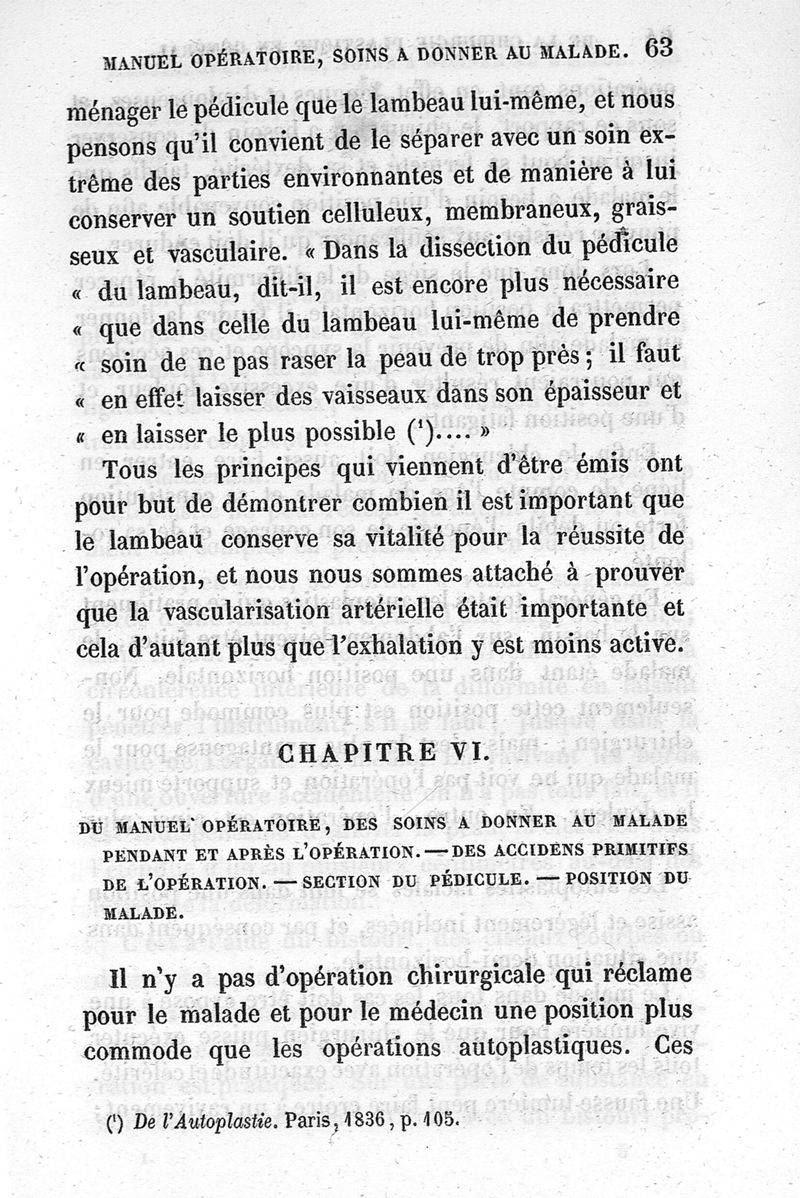 MANUEL OPÉRATOIRE, SOINS A DONNER AU MALADE. 63

ménager le pédicule que le lambeau lui-même, et nous pensons qu'il convient de le séparer avec un soin extrême des parties environnantes et de manière à lui conserver un soutien celluleux, membraneux, graisseux et vasculaire. « Dans la dissection du pédicule « du lambeau, dit-il, il est encore plus nécessaire « que dans celle du lambeau lui-même de prendre « soin de ne pas raser la peau de trop près ; il faut « en effet laisser des vaisseaux dans son épaisseur et « en laisser le plus possible (¹).... »

Tous les principes qui viennent d'être émis ont pour but de démontrer combien il est important que le lambeau conserve sa vitalité pour la réussite de l'opération, et nous nous sommes attaché à prouver que la vascularisation artérielle était importante et cela d'autant plus que l'exhalation y est moins active.

CHAPITRE VI.

DU MANUEL OPÉRATOIRE, DES SOINS A DONNER AU MALADE PENDANT ET APRÈS L'OPÉRATION. — DES ACCIDENS PRIMITIFS DE L'OPÉRATION. — SECTION DU PÉDICULE. — POSITION DU MALADE.

Il n'y a pas d'opération chirurgicale qui réclame pour le malade et pour le médecin une position plus commode que les opérations autoplastiques. Ces

(¹) De l'Autoplastie. Paris, 1836, p. 105.